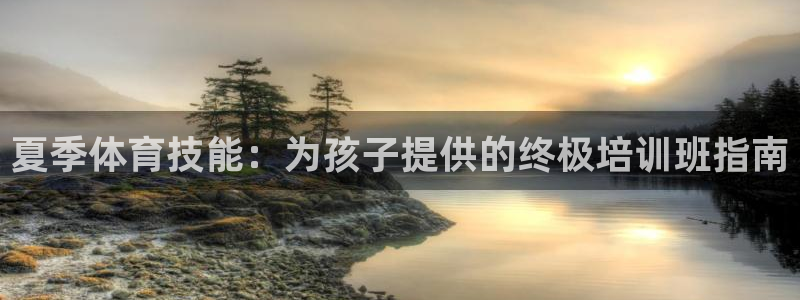 夏季体育技能：为孩子提供的终极培训班指南